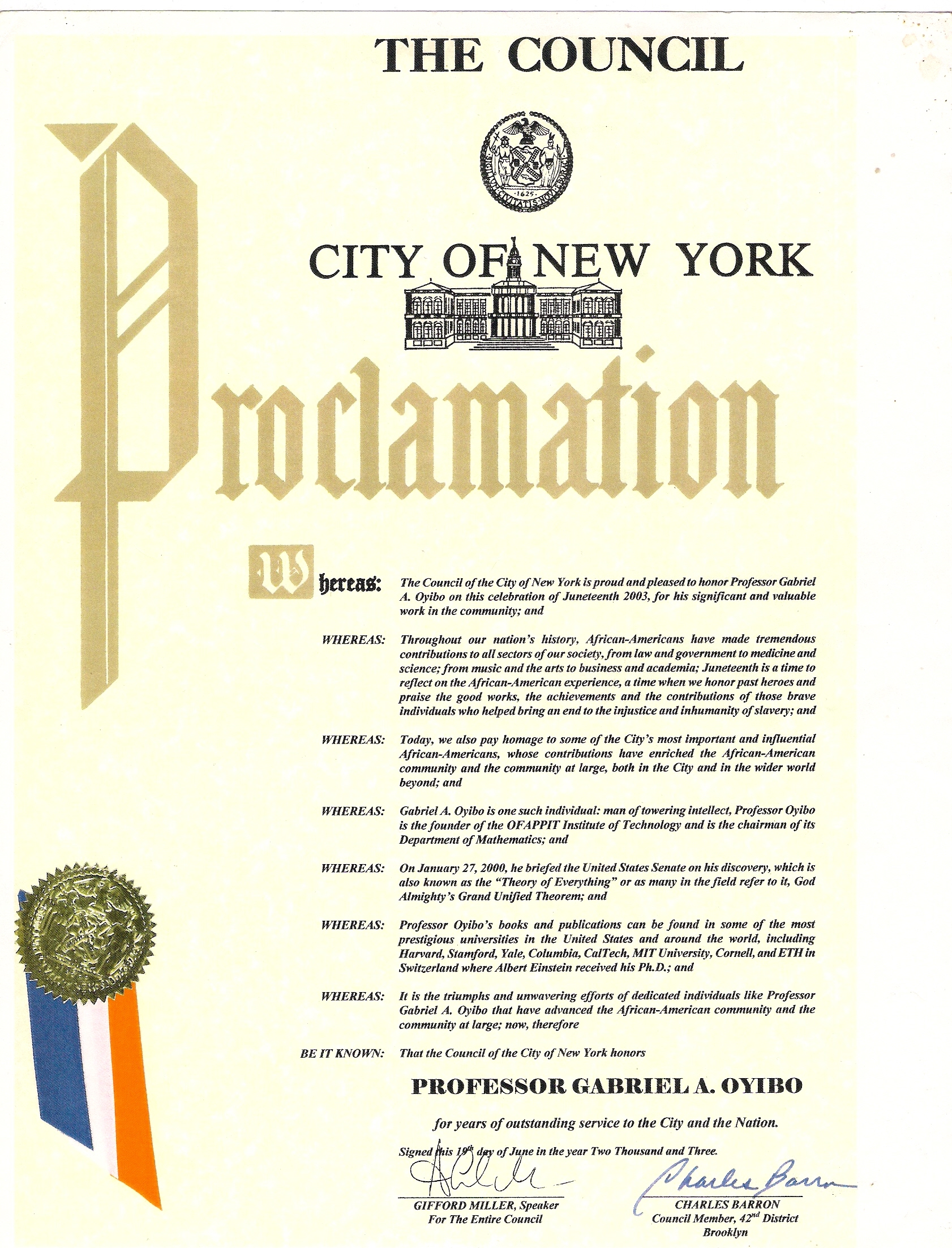 THE COUNCIL

CITY OF NEW YORK

Proclamation

Whereas: The Council of the City of New York is proud and pleased to honor Professor Gabriel A. Oyibo on this celebration of Juneteenth 2003, for his significant and valuable work in the community; and

WHEREAS: Throughout our nation's history, African-Americans have made tremendous contributions to all sectors of our society, from law and government to medicine and science; from music and the arts to business and academia; Juneteenth is a time to reflect on the African-American experience, a time when we honor past heroes and praise the good works, the achievements and the contributions of those brave individuals who helped bring an end to the injustice and inhumanity of slavery; and

WHEREAS: Today, we also pay homage to some of the City's most important and influential African-Americans, whose contributions have enriched the African-American community and the community at large, both in the City and in the wider world beyond; and

WHEREAS: Gabriel A. Oyibo is one such individual: man of towering intellect, Professor Oyibo is the founder of the OFAPPIT Institute of Technology and is the chairman of its Department of Mathematics; and

WHEREAS: On January 27, 2000, he briefed the United States Senate on his discovery, which is also known as the "Theory of Everything" or as many in the field refer to it, God Almighty's Grand Unified Theorem; and

WHEREAS: Professor Oyibo's books and publications can be found in some of the most prestigious universities in the United States and around the world, including Harvard, Stamford, Yale, Columbia, CalTech, MIT University, Cornell, and ETH in Switzerland where Albert Einstein received his Ph.D.; and

WHEREAS: It is the triumphs and unwavering efforts of dedicated individuals like Professor Gabriel A. Oyibo that have advanced the African-American community and the community at large; now, therefore

BE IT KNOWN: That the Council of the City of New York honors

PROFESSOR GABRIEL A. OYIBO

for years of outstanding service to the City and the Nation.

Signed this 19th day of June in the year Two Thousand and Three.

GIFFORD MILLER, Speaker
For The Entire Council

Charles Barron
CHARLES BARRON
Council Member, 42nd District
Brooklyn